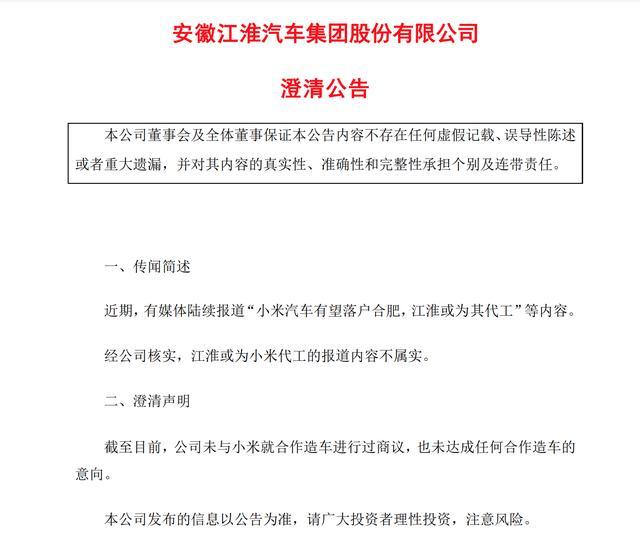 安徽江淮汽车集团股份有限公司

澄清公告

本公司董事会及全体董事保证本公告内容不存在任何虚假记载、误导性陈述或者重大遗漏，并对其内容的真实性、准确性和完整性承担个别及连带责任。

一、传闻简述

近期，有媒体陆续报道“小米汽车有望落户合肥，江淮或为其代工”等内容。

经公司核实，江淮或为小米代工的报道内容不属实。

二、澄清声明

截至目前，公司未与小米就合作造车进行过商议，也未达成任何合作造车的意向。

本公司发布的信息以公告为准，请广大投资者理性投资，注意风险。